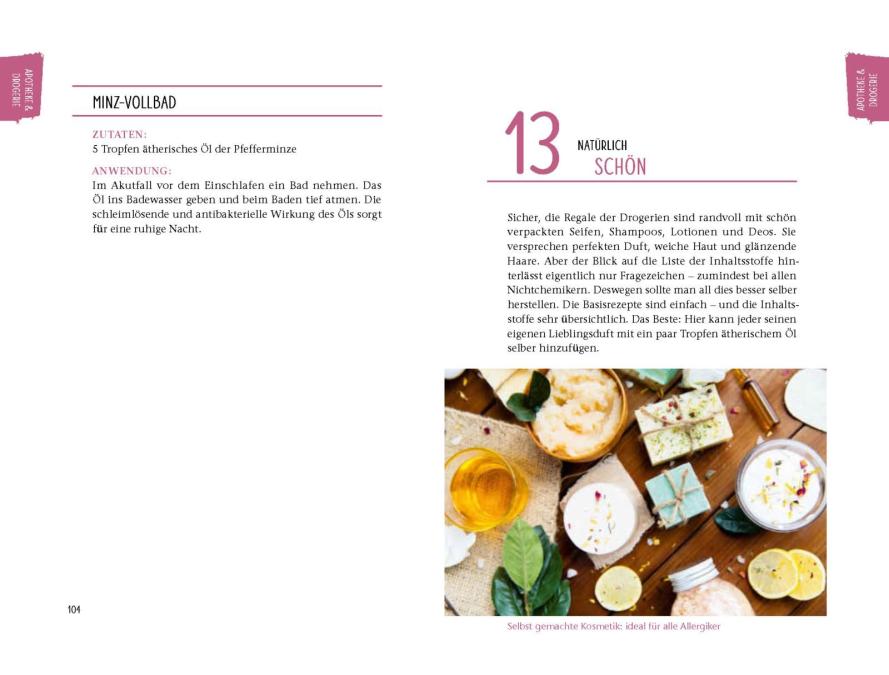 APOTHEKE & DROGERIE

MINZ-VOLLBAD

ZUTATEN:
5 Tropfen ätherisches Öl der Pfefferminze

ANWENDUNG:
Im Akutfall vor dem Einschlafen ein Bad nehmen. Das Öl ins Badewasser geben und beim Baden tief atmen. Die schleimlösende und antibakterielle Wirkung des Öls sorgt für eine ruhige Nacht.

104

APOTHEKE & DROGERIE

13 NATÜRLICH SCHÖN

Sicher, die Regale der Drogerien sind randvoll mit schön verpackten Seifen, Shampoos, Lotionen und Deos. Sie versprechen perfekten Duft, weiche Haut und glänzende Haare. Aber der Blick auf die Liste der Inhaltsstoffe hinterlässt eigentlich nur Fragezeichen – zumindest bei allen Nichtchemikern. Deswegen sollte man all dies besser selber herstellen. Die Basisrezepte sind einfach – und die Inhaltsstoffe sehr übersichtlich. Das Beste: Hier kann jeder seinen eigenen Lieblingsduft mit ein paar Tropfen ätherischem Öl selber hinzufügen.

Selbst gemachte Kosmetik: ideal für alle Allergiker